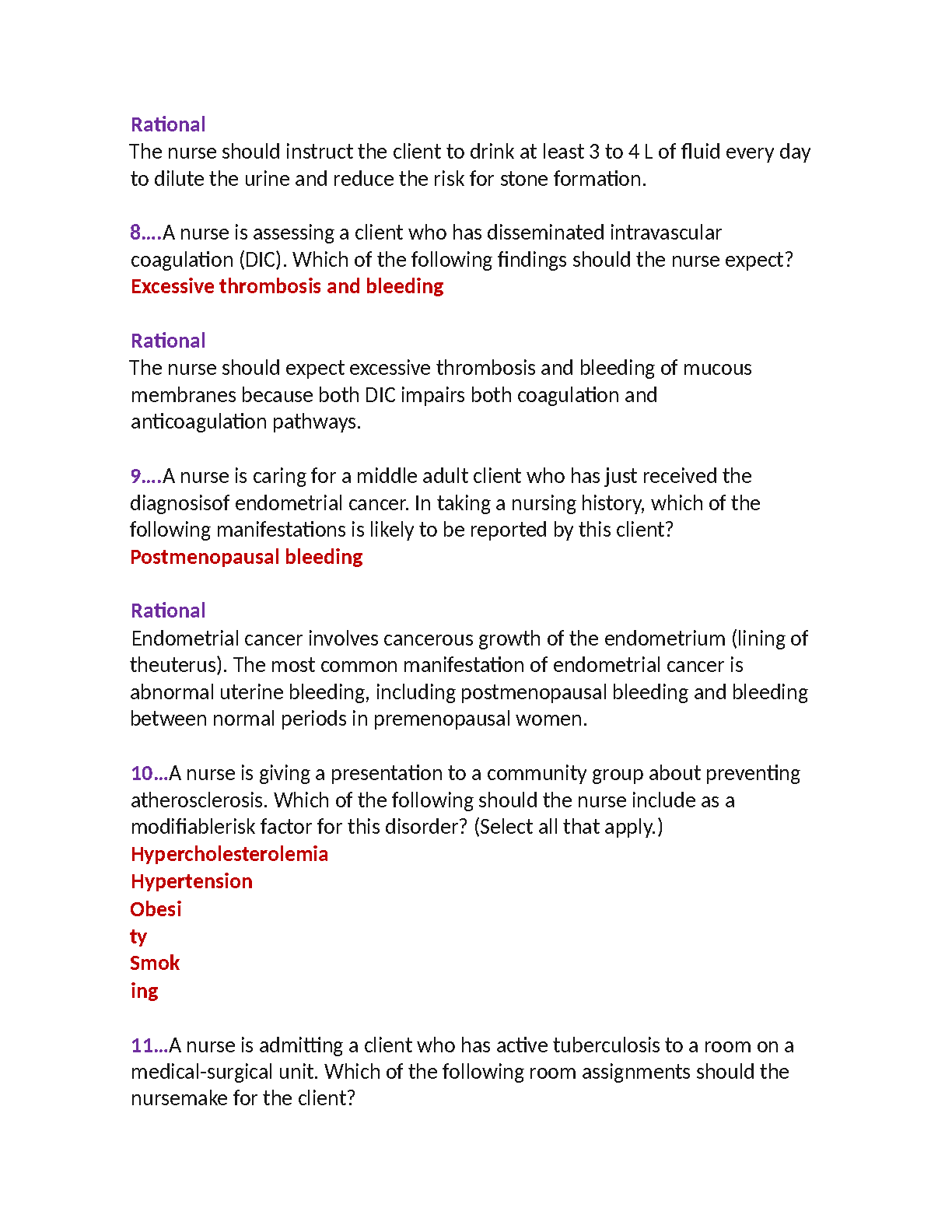 Rational
The nurse should instruct the client to drink at least 3 to 4 L of fluid every day to dilute the urine and reduce the risk for stone formation.

8....A nurse is assessing a client who has disseminated intravascular coagulation (DIC). Which of the following findings should the nurse expect?
Excessive thrombosis and bleeding

Rational
The nurse should expect excessive thrombosis and bleeding of mucous membranes because both DIC impairs both coagulation and anticoagulation pathways.

9....A nurse is caring for a middle adult client who has just received the diagnosisof endometrial cancer. In taking a nursing history, which of the following manifestations is likely to be reported by this client?
Postmenopausal bleeding

Rational
Endometrial cancer involves cancerous growth of the endometrium (lining of theuterus). The most common manifestation of endometrial cancer is abnormal uterine bleeding, including postmenopausal bleeding and bleeding between normal periods in premenopausal women.

10...A nurse is giving a presentation to a community group about preventing atherosclerosis. Which of the following should the nurse include as a modifiablerisk factor for this disorder? (Select all that apply.)
Hypercholesterolemia
Hypertension
Obesi
ty
Smok
ing

11...A nurse is admitting a client who has active tuberculosis to a room on a medical-surgical unit. Which of the following room assignments should the nursemake for the client?